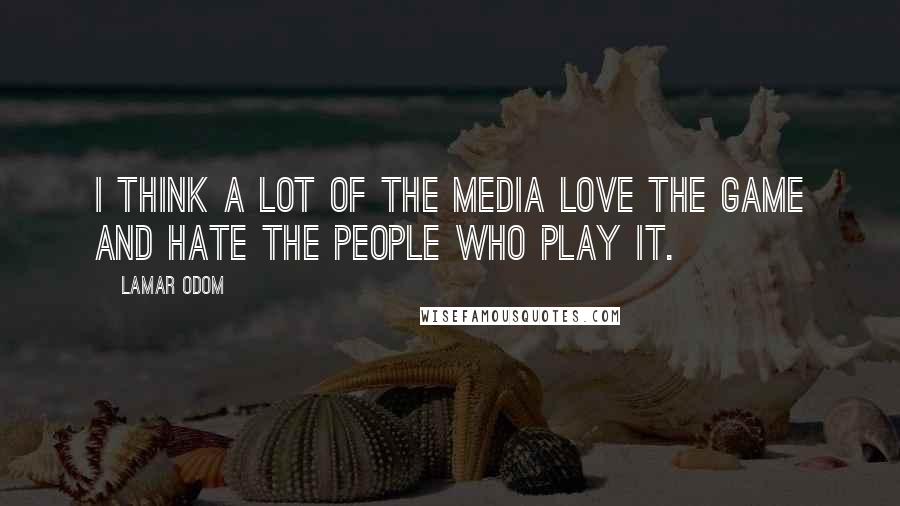 I THINK A LOT OF THE MEDIA LOVE THE GAME AND HATE THE PEOPLE WHO PLAY IT.

LAMAR ODOM

WISEFAMOUSQUOTES.COM